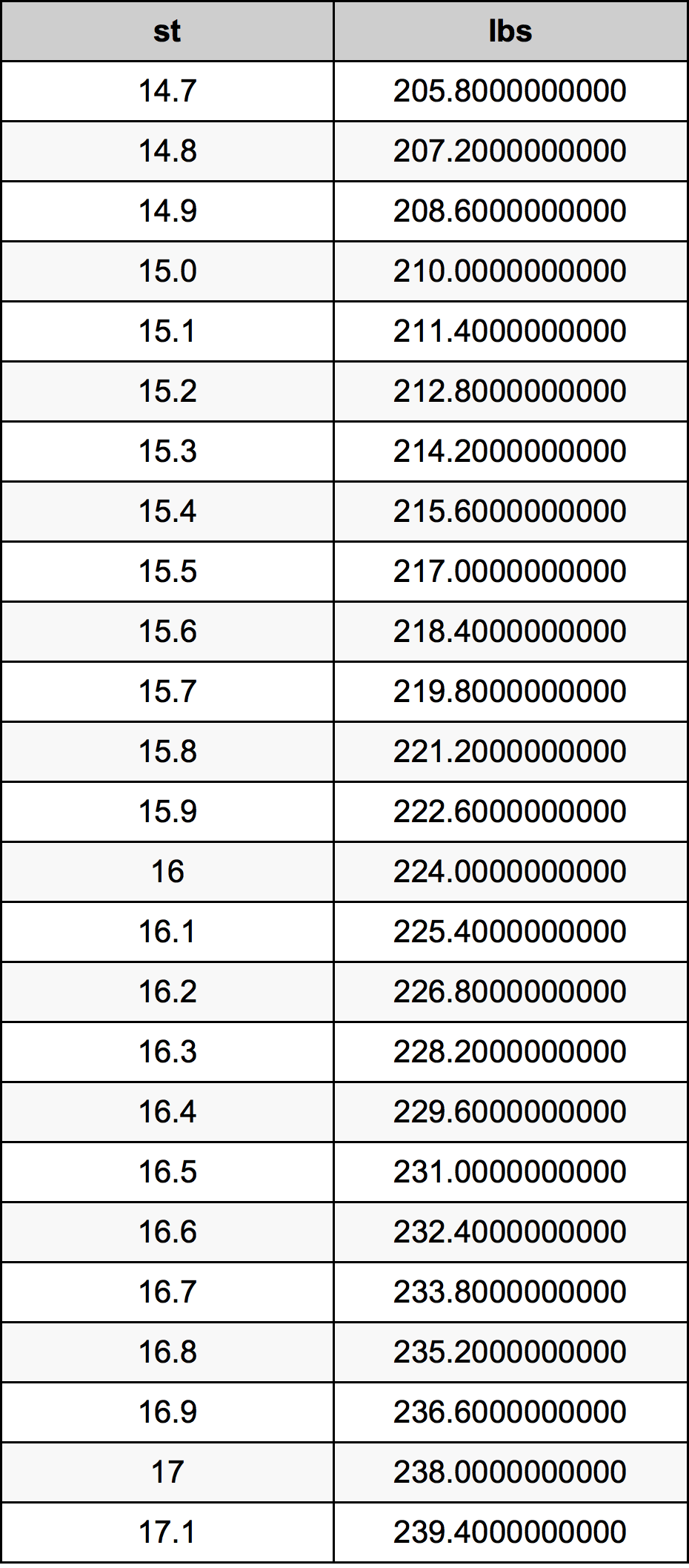 | st | lbs |
|---|---|
| 14.7 | 205.8000000000 |
| 14.8 | 207.2000000000 |
| 14.9 | 208.6000000000 |
| 15.0 | 210.0000000000 |
| 15.1 | 211.4000000000 |
| 15.2 | 212.8000000000 |
| 15.3 | 214.2000000000 |
| 15.4 | 215.6000000000 |
| 15.5 | 217.0000000000 |
| 15.6 | 218.4000000000 |
| 15.7 | 219.8000000000 |
| 15.8 | 221.2000000000 |
| 15.9 | 222.6000000000 |
| 16 | 224.0000000000 |
| 16.1 | 225.4000000000 |
| 16.2 | 226.8000000000 |
| 16.3 | 228.2000000000 |
| 16.4 | 229.6000000000 |
| 16.5 | 231.0000000000 |
| 16.6 | 232.4000000000 |
| 16.7 | 233.8000000000 |
| 16.8 | 235.2000000000 |
| 16.9 | 236.6000000000 |
| 17 | 238.0000000000 |
| 17.1 | 239.4000000000 |